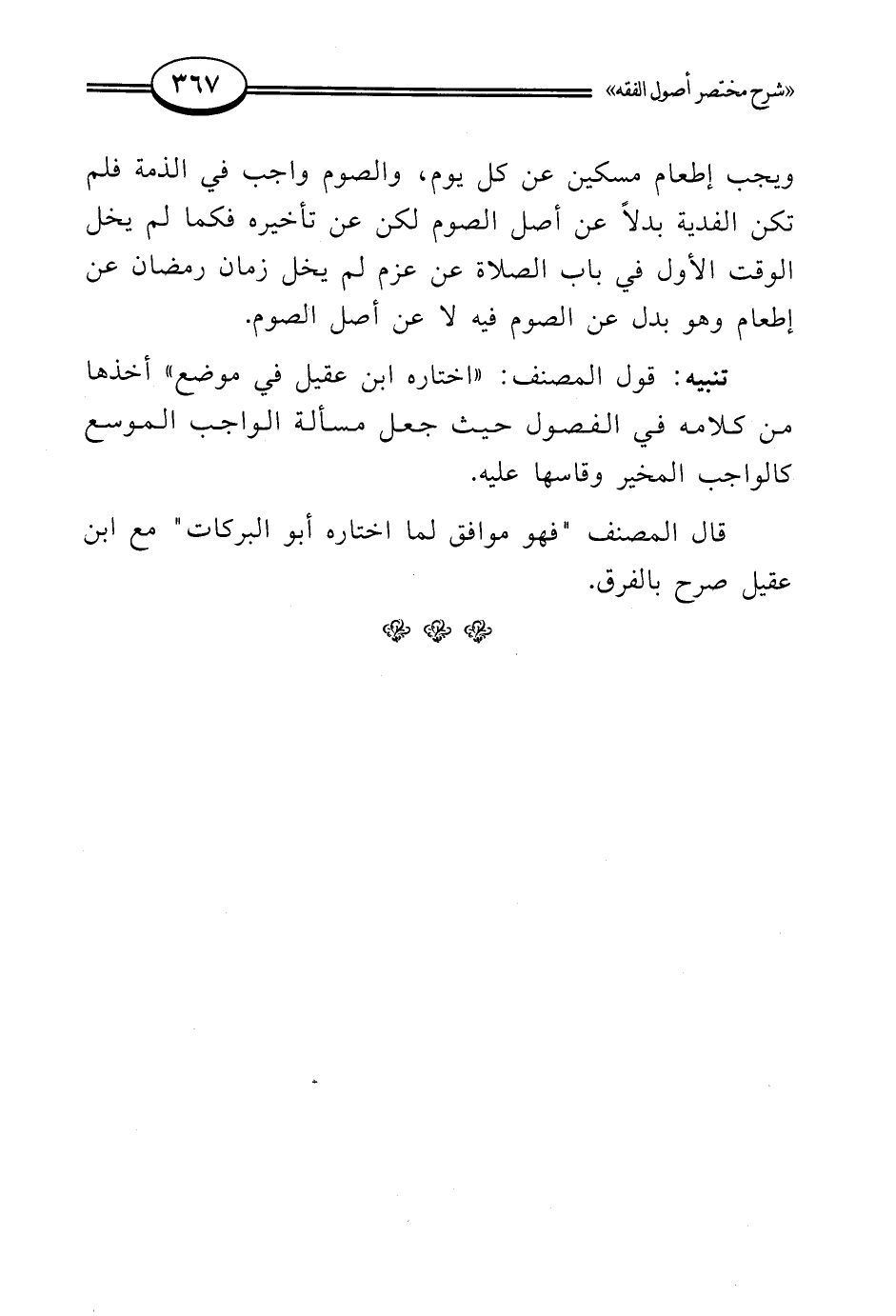 «شرح مختصر أصول الفقه» ٣٦٧

ويجب إطعام مسكين عن كل يوم، والصوم واجب في الذمة فلم تكن الفدية بدلاً عن أصل الصوم لكن عن تأخيره فكما لم يخل الوقت الأول في باب الصلاة عن عزم لم يخل زمان رمضان عن إطعام وهو بدل عن الصوم فيه لا عن أصل الصوم.

تنبيه: قول المصنف: «اختاره ابن عقيل في موضع» أخذها من كلامه في الفصول حيث جعل مسألة الواجب الموسع كالواجب المخير وقاسها عليه.

قال المصنف "فهو موافق لما اختاره أبو البركات" مع ابن عقيل صرح بالفرق.